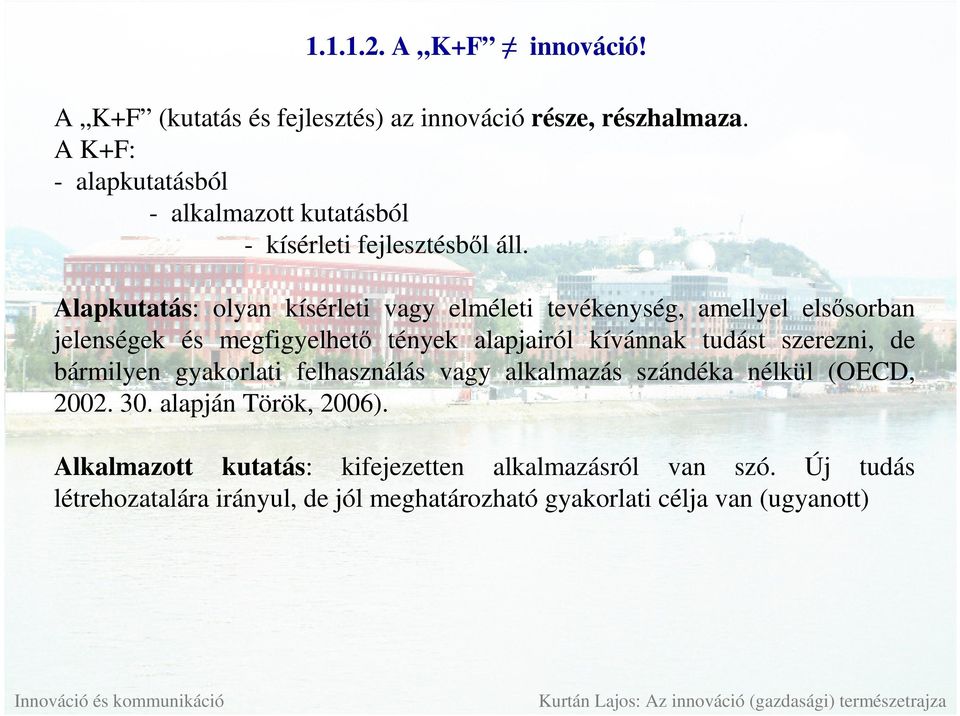 1.1.1.2. A „K+F” $\neq$ innováció!

A „K+F” (kutatás és fejlesztés) az innováció része, részhalmaza.
A K+F:
- alapkutatásból
- alkalmazott kutatásból
- kísérleti fejlesztésből áll.

Alapkutatás: olyan kísérleti vagy elméleti tevékenység, amellyel elsősorban jelenségek és megfigyelhető tények alapjairól kívánnak tudást szerezni, de bármilyen gyakorlati felhasználás vagy alkalmazás szándéka nélkül (OECD, 2002. 30. alapján Török, 2006).

Alkalmazott kutatás: kifejezetten alkalmazásról van szó. Új tudás létrehozatalára irányul, de jól meghatározható gyakorlati célja van (ugyanott)

Innováció és kommunikáció

Kurtán Lajos: Az innováció (gazdasági) természetrajza